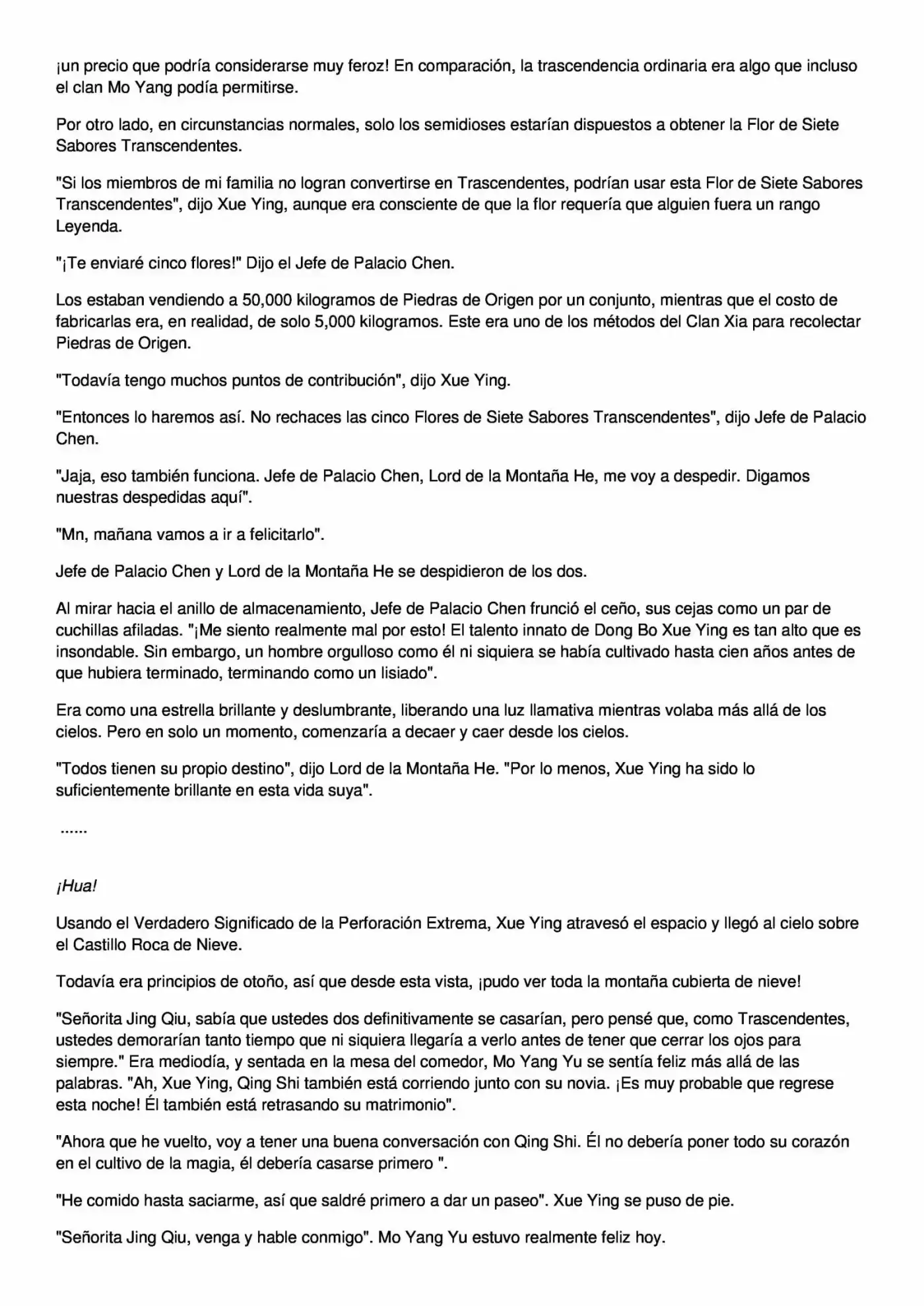 ¡un precio que podría considerarse muy feroz! En comparación, la trascendencia ordinaria era algo que incluso el clan Mo Yang podía permitirse.

Por otro lado, en circunstancias normales, solo los semidioses estarían dispuestos a obtener la Flor de Siete Sabores Transcendentes.

"Si los miembros de mi familia no logran convertirse en Trascendentes, podrían usar esta Flor de Siete Sabores Transcendentes", dijo Xue Ying, aunque era consciente de que la flor requería que alguien fuera un rango Leyenda.

"¡Te enviaré cinco flores!" Dijo el Jefe de Palacio Chen.

Los estaban vendiendo a 50,000 kilogramos de Piedras de Origen por un conjunto, mientras que el costo de fabricarlas era, en realidad, de solo 5,000 kilogramos. Este era uno de los métodos del Clan Xia para recolectar Piedras de Origen.

"Todavía tengo muchos puntos de contribución", dijo Xue Ying.

"Entonces lo haremos así. No rechaces las cinco Flores de Siete Sabores Transcendentes", dijo Jefe de Palacio Chen.

"Jaja, eso también funciona. Jefe de Palacio Chen, Lord de la Montaña He, me voy a despedir. Digamos nuestras despedidas aquí".

"Mn, mañana vamos a ir a felicitarlo".

Jefe de Palacio Chen y Lord de la Montaña He se despidieron de los dos.

Al mirar hacia el anillo de almacenamiento, Jefe de Palacio Chen frunció el ceño, sus cejas como un par de cuchillas afiladas. "¡Me siento realmente mal por esto! El talento innato de Dong Bo Xue Ying es tan alto que es insondable. Sin embargo, un hombre orgulloso como él ni siquiera se había cultivado hasta cien años antes de que hubiera terminado, terminando como un lisiado".

Era como una estrella brillante y deslumbrante, liberando una luz llamativa mientras volaba más allá de los cielos. Pero en solo un momento, comenzaría a decaer y caer desde los cielos.

"Todos tienen su propio destino", dijo Lord de la Montaña He. "Por lo menos, Xue Ying ha sido lo suficientemente brillante en esta vida suya".

......

¡Hua!

Usando el Verdadero Significado de la Perforación Extrema, Xue Ying atravesó el espacio y llegó al cielo sobre el Castillo Roca de Nieve.

Todavía era principios de otoño, así que desde esta vista, ¡pudo ver toda la montaña cubierta de nieve!

"Señorita Jing Qiu, sabía que ustedes dos definitivamente se casarían, pero pensé que, como Trascendentes, ustedes demorarían tanto tiempo que ni siquiera llegaría a verlo antes de tener que cerrar los ojos para siempre." Era mediodía, y sentada en la mesa del comedor, Mo Yang Yu se sentía feliz más allá de las palabras. "Ah, Xue Ying, Qing Shi también está corriendo junto con su novia. ¡Es muy probable que regrese esta noche! Él también está retrasando su matrimonio".

"Ahora que he vuelto, voy a tener una buena conversación con Qing Shi. Él no debería poner todo su corazón en el cultivo de la magia, él debería casarse primero ".

"He comido hasta saciarme, así que saldré primero a dar un paseo". Xue Ying se puso de pie.

"Señorita Jing Qiu, venga y hable conmigo". Mo Yang Yu estuvo realmente feliz hoy.